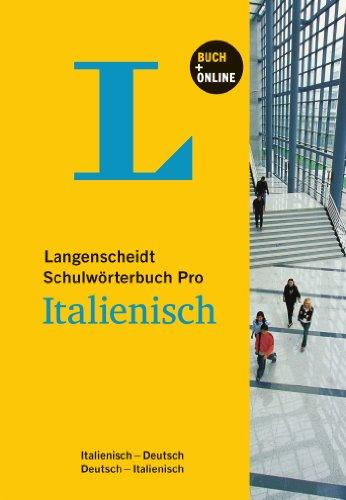 L

BUCH
+ ONLINE

Langenscheidt
Schulwörterbuch Pro
Italienisch

Italienisch – Deutsch
Deutsch – Italienisch